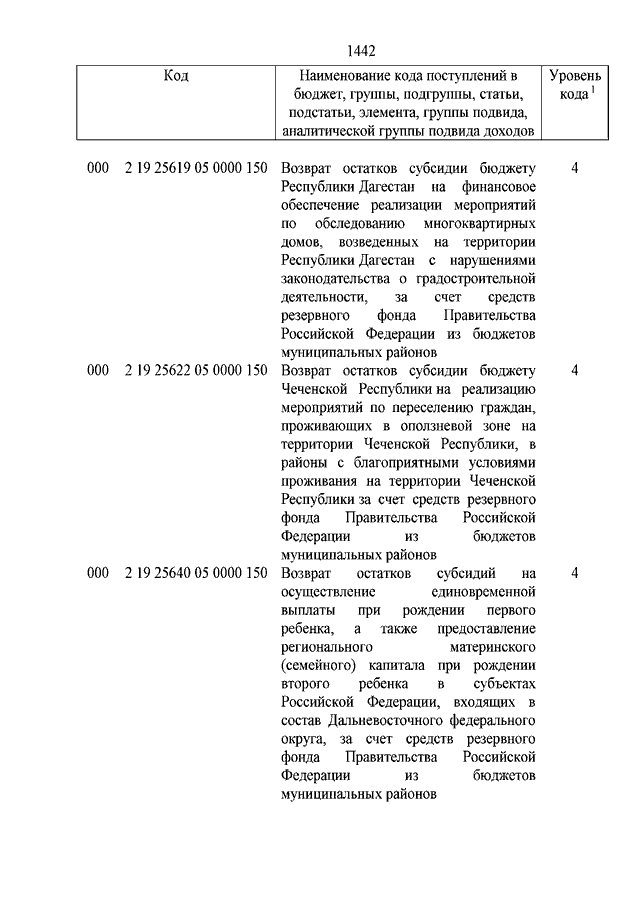 1442

| Код | Наименование кода поступлений в бюджет, группы, подгруппы, статьи, подстатьи, элемента, группы подвида, аналитической группы подвида доходов | Уровень кода $^1$ |
|---|---|---|
| 000 2 19 25619 05 0000 150 | Возврат остатков субсидии бюджету Республики Дагестан на финансовое обеспечение реализации мероприятий по обследованию многоквартирных домов, возведенных на территории Республики Дагестан с нарушениями законодательства о градостроительной деятельности, за счет средств резервного фонда Правительства Российской Федерации из бюджетов муниципальных районов | 4 |
| 000 2 19 25622 05 0000 150 | Возврат остатков субсидии бюджету Чеченской Республики на реализацию мероприятий по переселению граждан, проживающих в оползневой зоне на территории Чеченской Республики, в районы с благоприятными условиями проживания на территории Чеченской Республики за счет средств резервного фонда Правительства Российской Федерации из бюджетов муниципальных районов | 4 |
| 000 2 19 25640 05 0000 150 | Возврат остатков субсидий на осуществление единовременной выплаты при рождении первого ребенка, а также предоставление регионального материнского (семейного) капитала при рождении второго ребенка в субъектах Российской Федерации, входящих в состав Дальневосточного федерального округа, за счет средств резервного фонда Правительства Российской Федерации из бюджетов муниципальных районов | 4 |